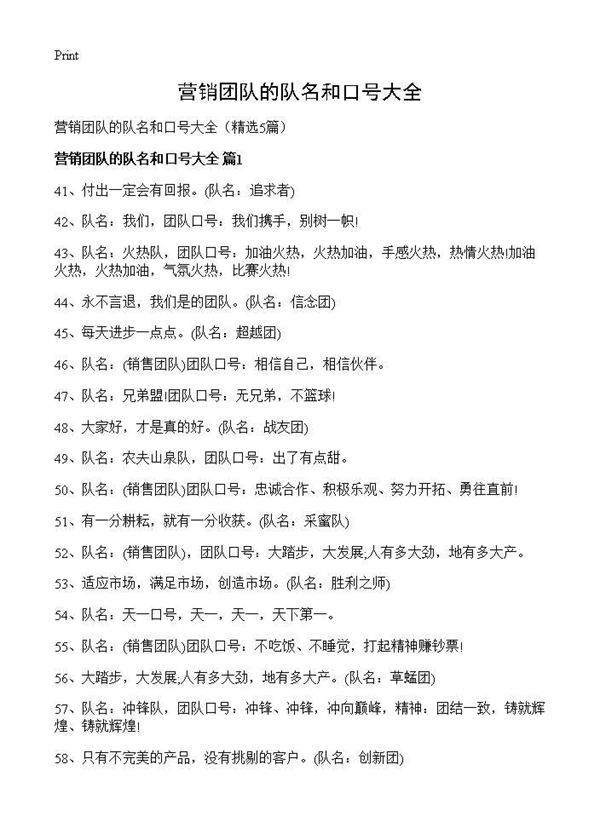 Print

营销团队的队名和口号大全

营销团队的队名和口号大全（精选5篇）

营销团队的队名和口号大全 篇1

41、付出一定会有回报。(队名：追求者)

42、队名：我们，团队口号：我们携手，别树一帜!

43、队名：火热队，团队口号：加油火热，火热加油，手感火热，热情火热!加油火热，火热加油，气氛火热，比赛火热!

44、永不言退，我们是的团队。(队名：信念团)

45、每天进步一点点。(队名：超越团)

46、队名：(销售团队)团队口号：相信自己，相信伙伴。

47、队名：兄弟盟!团队口号：无兄弟，不篮球!

48、大家好，才是真的好。(队名：战友团)

49、队名：农夫山泉队，团队口号：出了有点甜。

50、队名：(销售团队)团队口号：忠诚合作、积极乐观、努力开拓、勇往直前!

51、有一分耕耘，就有一分收获。(队名：采蜜队)

52、队名：(销售团队)，团队口号：大踏步，大发展;人有多大劲，地有多大产。

53、适应市场，满足市场，创造市场。(队名：胜利之师)

54、队名：天一口号，天一，天一，天下第一。

55、队名：(销售团队)团队口号：不吃饭、不睡觉，打起精神赚钞票!

56、大踏步，大发展;人有多大劲，地有多大产。(队名：草蜢团)

57、队名：冲锋队，团队口号：冲锋、冲锋，冲向巅峰，精神：团结一致，铸就辉煌、铸就辉煌!

58、只有不完美的产品，没有挑剔的客户。(队名：创新团)